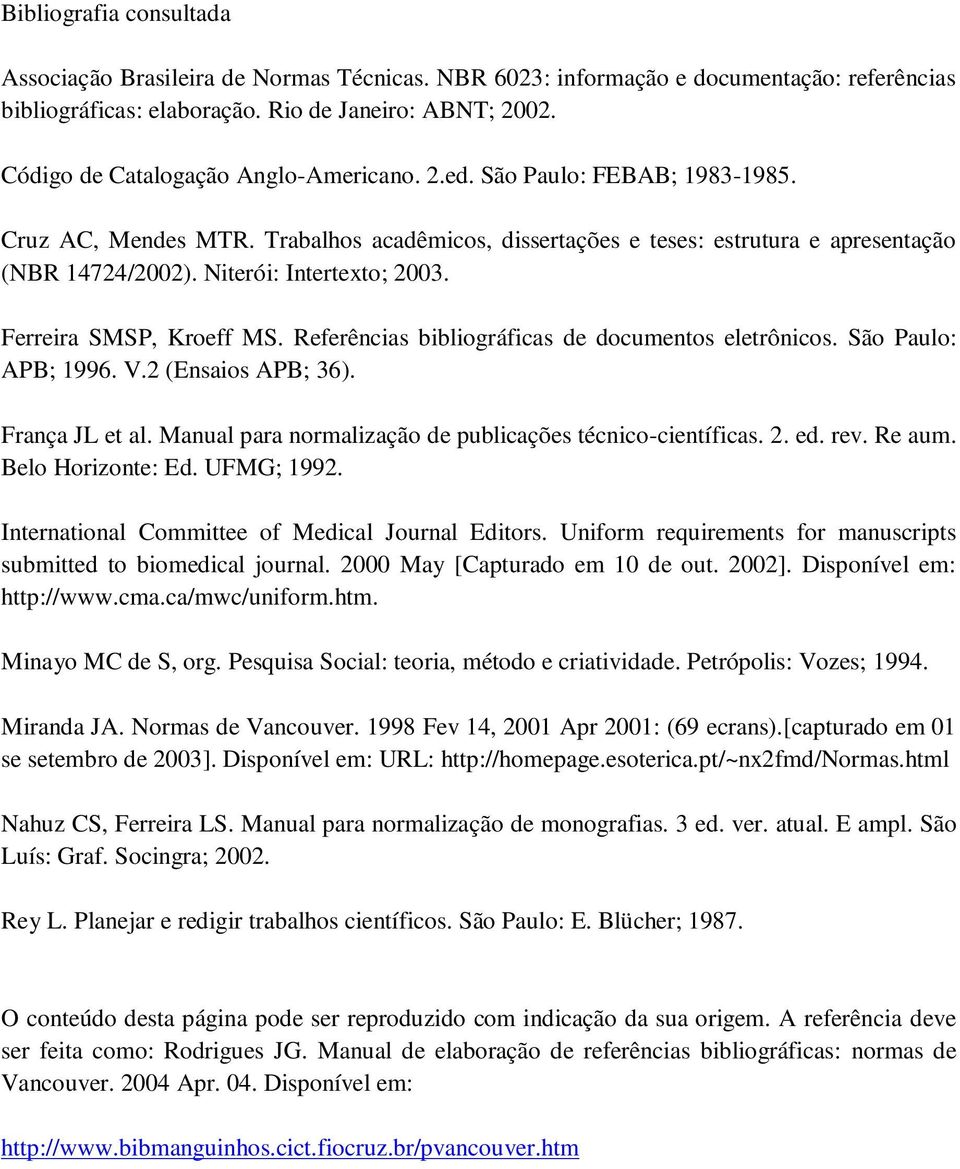 Bibliografia consultada

Associação Brasileira de Normas Técnicas. NBR 6023: informação e documentação: referências bibliográficas: elaboração. Rio de Janeiro: ABNT; 2002.

Código de Catalogação Anglo-Americano. 2.ed. São Paulo: FEBAB; 1983-1985.

Cruz AC, Mendes MTR. Trabalhos acadêmicos, dissertações e teses: estrutura e apresentação (NBR 14724/2002). Niterói: Intertexto; 2003.

Ferreira SMSP, Kroeff MS. Referências bibliográficas de documentos eletrônicos. São Paulo: APB; 1996. V.2 (Ensaios APB; 36).

França JL et al. Manual para normalização de publicações técnico-científicas. 2. ed. rev. Re aum. Belo Horizonte: Ed. UFMG; 1992.

International Committee of Medical Journal Editors. Uniform requirements for manuscripts submitted to biomedical journal. 2000 May [Capturado em 10 de out. 2002]. Disponível em: http://www.cma.ca/mwc/uniform.htm.

Minayo MC de S, org. Pesquisa Social: teoria, método e criatividade. Petrópolis: Vozes; 1994.

Miranda JA. Normas de Vancouver. 1998 Fev 14, 2001 Apr 2001: (69 ecrans).[capturado em 01 se setembro de 2003]. Disponível em: URL: http://homepage.esoterica.pt/~nx2fmd/Normas.html

Nahuz CS, Ferreira LS. Manual para normalização de monografias. 3 ed. ver. atual. E ampl. São Luís: Graf. Socingra; 2002.

Rey L. Planejar e redigir trabalhos científicos. São Paulo: E. Blücher; 1987.

O conteúdo desta página pode ser reproduzido com indicação da sua origem. A referência deve ser feita como: Rodrigues JG. Manual de elaboração de referências bibliográficas: normas de Vancouver. 2004 Apr. 04. Disponível em:

http://www.bibmanguinhos.cict.fiocruz.br/pvancouver.htm